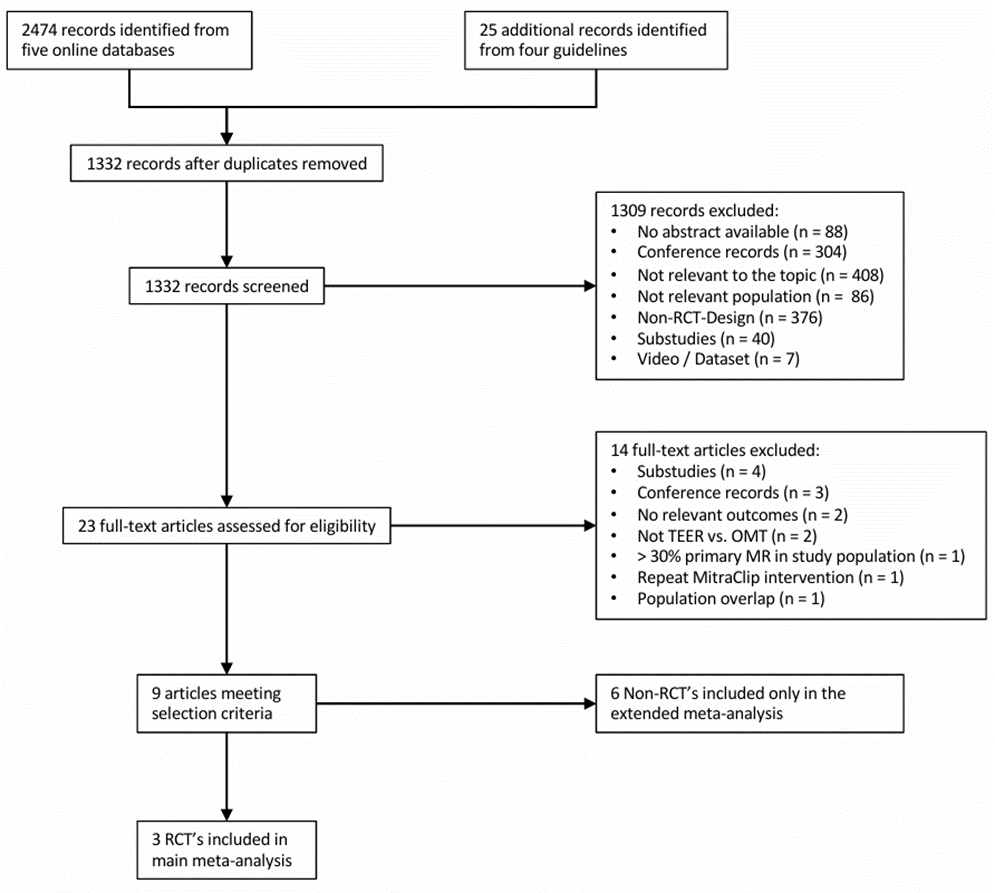 2474 records identified from five online databases

25 additional records identified from four guidelines

1332 records after duplicates removed

1332 records screened

1309 records excluded:
• No abstract available (n = 88)
• Conference records (n = 304)
• Not relevant to the topic (n = 408)
• Not relevant population (n = 86)
• Non-RCT-Design (n = 376)
• Substudies (n = 40)
• Video / Dataset (n = 7)

23 full-text articles assessed for eligibility

14 full-text articles excluded:
• Substudies (n = 4)
• Conference records (n = 3)
• No relevant outcomes (n = 2)
• Not TEER vs. OMT (n = 2)
• > 30% primary MR in study population (n = 1)
• Repeat MitraClip intervention (n = 1)
• Population overlap (n = 1)

9 articles meeting selection criteria

6 Non-RCT's included only in the extended meta-analysis

3 RCT's included in main meta-analysis